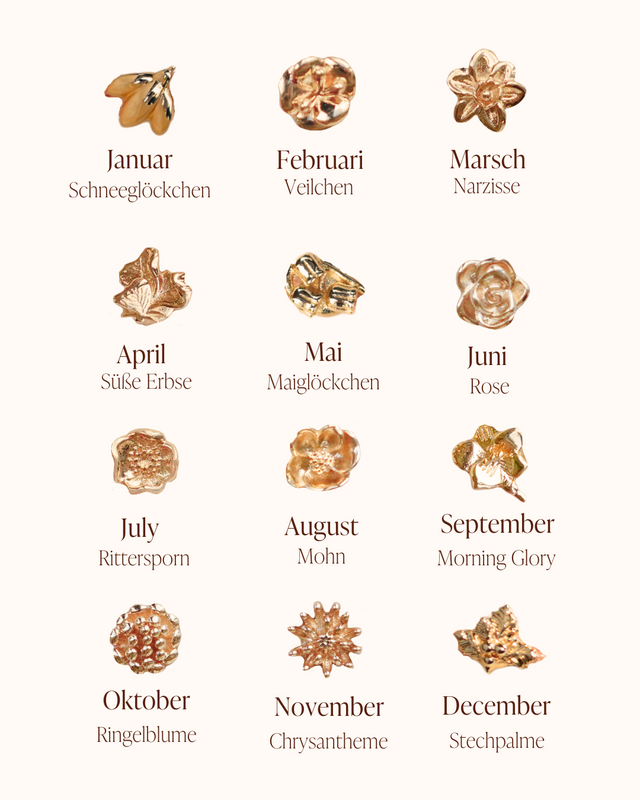 Januar
Schneeglöckchen

Februari
Veilchen

Marsch
Narzisse

April
Süße Erbse

Mai
Maiglöckchen

Juni
Rose

July
Rittersporn

August
Mohn

September
Morning Glory

Oktober
Ringelblume

November
Chrysantheme

December
Stechpalme